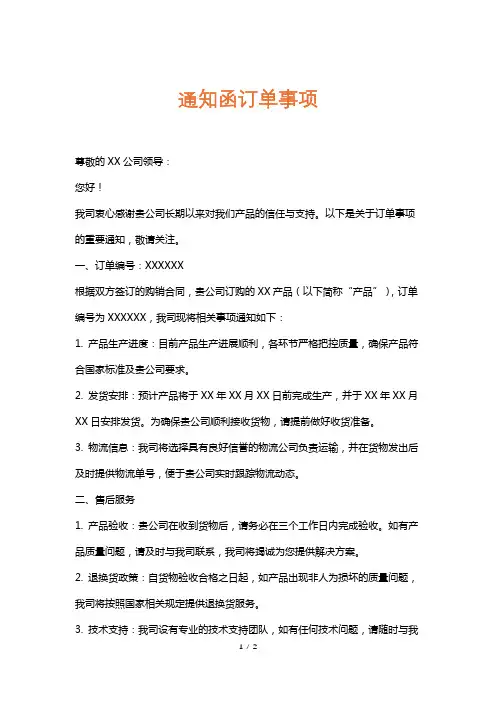 通知函订单事项

尊敬的 XX 公司领导：

您好！

我司衷心感谢贵公司长期以来对我们产品的信任与支持。以下是关于订单事项的重要通知，敬请关注。

一、订单编号：XXXXXX

根据双方签订的购销合同，贵公司订购的 XX 产品（以下简称“产品”），订单编号为 XXXXXX，我司现将相关事项通知如下：

1. 产品生产进度：目前产品生产进展顺利，各环节严格把控质量，确保产品符合国家标准及贵公司要求。

2. 发货安排：预计产品将于 XX 年 XX 月 XX 日前完成生产，并于 XX 年 XX 月 XX 日安排发货。为确保贵公司顺利接收货物，请提前做好收货准备。

3. 物流信息：我司将选择具有良好信誉的物流公司负责运输，并在货物发出后及时提供物流单号，便于贵公司实时跟踪物流动态。

二、售后服务

1. 产品验收：贵公司在收到货物后，请务必在三个工作日内完成验收。如有产品质量问题，请及时与我司联系，我司将竭诚为您提供解决方案。

2. 退换货政策：自货物验收合格之日起，如产品出现非人为损坏的质量问题，我司将按照国家相关规定提供退换货服务。

3. 技术支持：我司设有专业的技术支持团队，如有任何技术问题，请随时与我

1 / 2